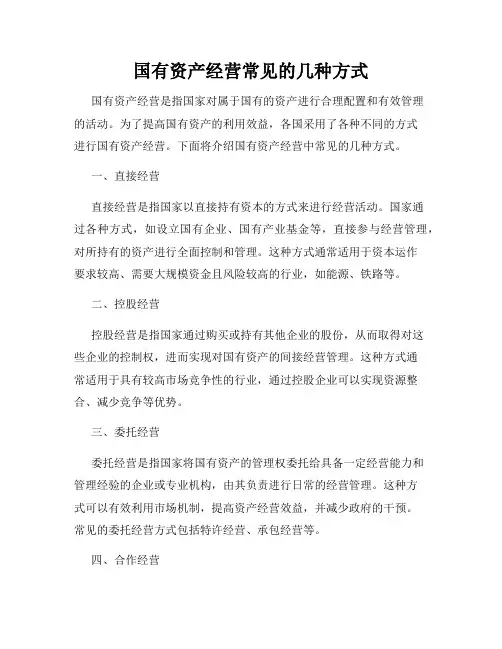 国有资产经营常见的几种方式

国有资产经营是指国家对属于国有的资产进行合理配置和有效管理的活动。为了提高国有资产的利用效益，各国采用了各种不同的方式进行国有资产经营。下面将介绍国有资产经营中常见的几种方式。

一、直接经营

直接经营是指国家以直接持有资本的方式来进行经营活动。国家通过各种方式，如设立国有企业、国有产业基金等，直接参与经营管理，对所持有的资产进行全面控制和管理。这种方式通常适用于资本运作要求较高、需要大规模资金且风险较高的行业，如能源、铁路等。

二、控股经营

控股经营是指国家通过购买或持有其他企业的股份，从而取得对这些企业的控制权，进而实现对国有资产的间接经营管理。这种方式通常适用于具有较高市场竞争性的行业，通过控股企业可以实现资源整合、减少竞争等优势。

三、委托经营

委托经营是指国家将国有资产的管理权委托给具备一定经营能力和管理经验的企业或专业机构，由其负责进行日常的经营管理。这种方式可以有效利用市场机制，提高资产经营效益，并减少政府的干预。常见的委托经营方式包括特许经营、承包经营等。

四、合作经营